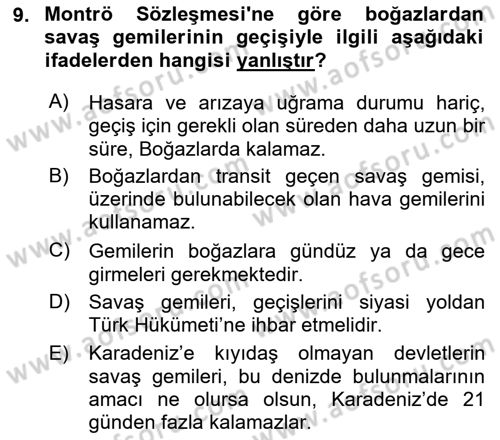 9. Montrö Sözleşmesi'ne göre boğazlardan savaş gemilerinin geçişiyle ilgili aşağıdaki ifadelerden hangisi yanlıştır?

A) Hasara ve arızaya uğrama durumu hariç, geçiş için gerekli olan süreden daha uzun bir süre, Boğazlarda kalamaz.

B) Boğazlardan transit geçen savaş gemisi, üzerinde bulunabilecek olan hava gemilerini kullanamaz.

C) Gemilerin boğazlara gündüz ya da gece girmeleri gerekmektedir.

D) Savaş gemileri, geçişlerini siyasi yoldan Türk Hükümeti'ne ihbar etmelidir.

E) Karadeniz'e kıyıdaş olmayan devletlerin savaş gemileri, bu denizde bulunmalarının amacı ne olursa olsun, Karadeniz'de 21 günden fazla kalamazlar.

www.aofsoru.com